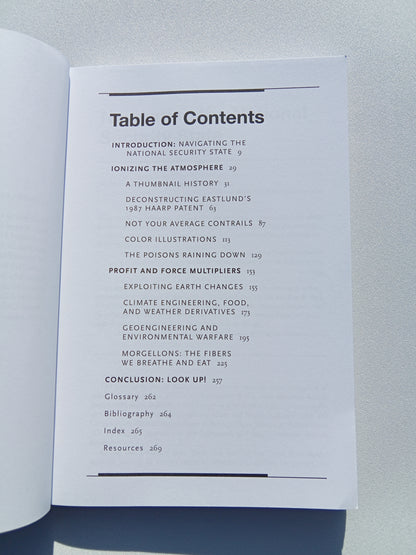 Table of Contents

INTRODUCTION: NAVIGATING THE NATIONAL SECURITY STATE 9

IONIZING THE ATMOSPHERE 29

A THUMBNAIL HISTORY 31

DECONSTRUCTING EASTLUND'S 1987 HAARP PATENT 63

NOT YOUR AVERAGE CONTRAILS 87

COLOR ILLUSTRATIONS 113

THE POISONS RAINING DOWN 129

PROFIT AND FORCE MULTIPLIERS 153

EXPLOITING EARTH CHANGES 155

CLIMATE ENGINEERING, FOOD, AND WEATHER DERIVATIVES 173

GEOENGINEERING AND ENVIRONMENTAL WARFARE 195

MORGELLONS: THE FIBERS WE BREATHE AND EAT 225

CONCLUSION: LOOK UP! 257

Glossary 262

Bibliography 264

Index 265

Resources 269